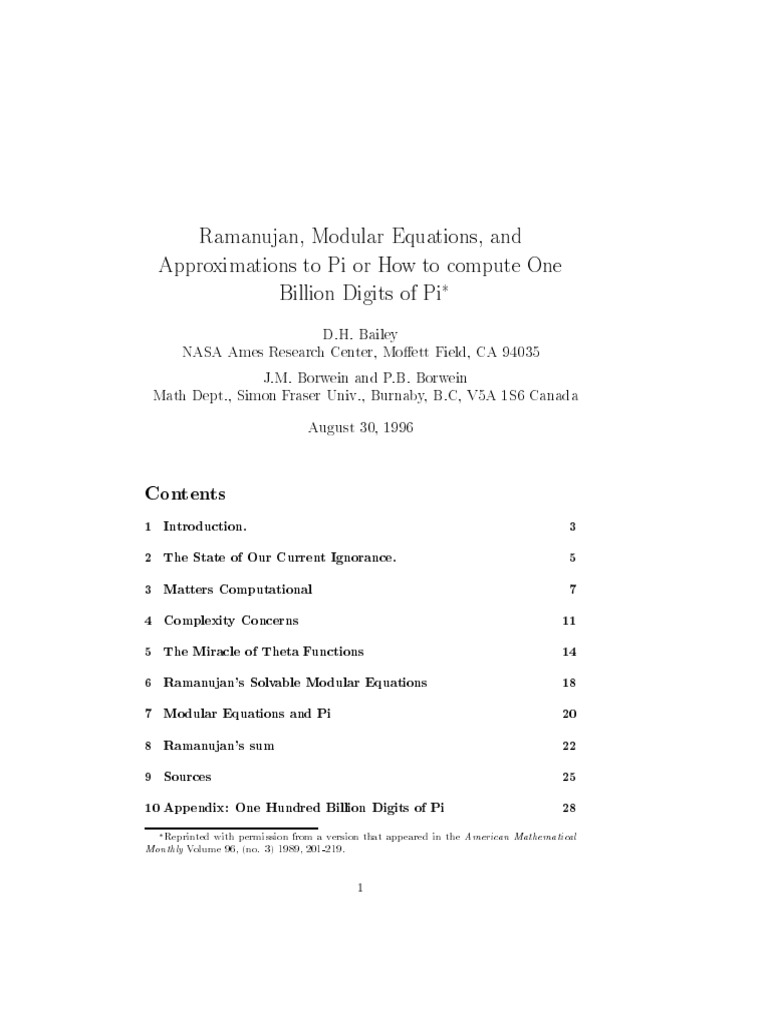 Ramanujan, Modular Equations, and Approximations to Pi or How to compute One Billion Digits of Pi*

D.H. Bailey
NASA Ames Research Center, Moffett Field, CA 94035

J.M. Borwein and P.B. Borwein
Math Dept., Simon Fraser Univ., Burnaby, B.C, V5A 1S6 Canada

August 30, 1996

Contents

1 Introduction. 3

2 The State of Our Current Ignorance. 5

3 Matters Computational 7

4 Complexity Concerns 11

5 The Miracle of Theta Functions 14

6 Ramanujan's Solvable Modular Equations 18

7 Modular Equations and Pi 20

8 Ramanujan's sum 22

9 Sources 25

10 Appendix: One Hundred Billion Digits of Pi 28

*Reprinted with permission from a version that appeared in the American Mathematical Monthly Volume 96, (no. 3) 1989, 201-219.

1